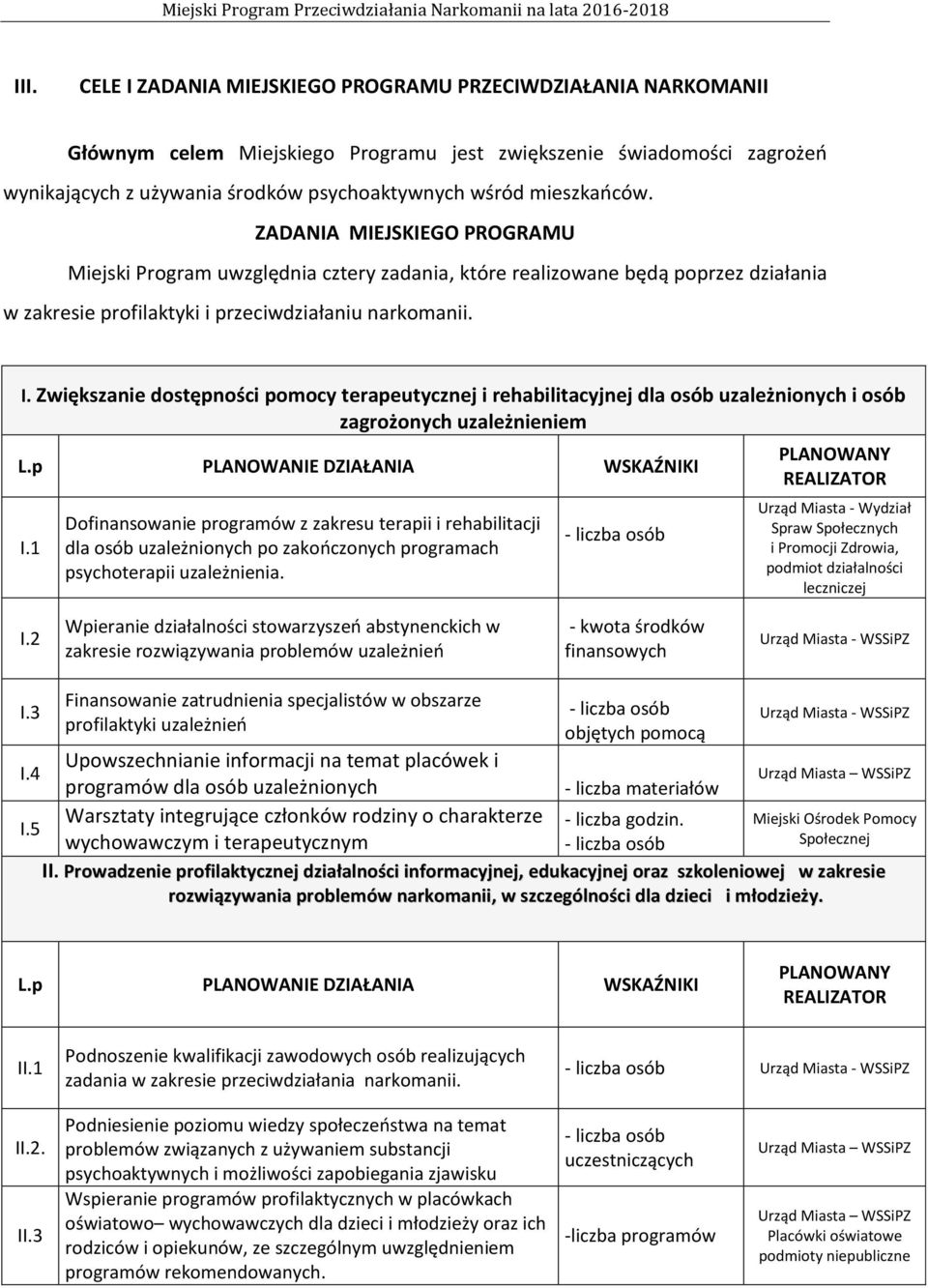 Miejski Program Przeciwdziałania Narkomanii na lata 2016-2018

III. CELE I ZADANIA MIEJSKIEGO PROGRAMU PRZECIWDZIAŁANIA NARKOMANII

Głównym celem Miejskiego Programu jest zwiększenie świadomości zagrożeń wynikających z używania środków psychoaktywnych wśród mieszkańców.

ZADANIA MIEJSKIEGO PROGRAMU

Miejski Program uwzględnia cztery zadania, które realizowane będą poprzez działania w zakresie profilaktyki i przeciwdziałaniu narkomanii.

I. Zwiększanie dostępności pomocy terapeutycznej i rehabilitacyjnej dla osób uzależnionych i osób zagrożonych uzależnieniem

| L.p | PLANOWANIE DZIAŁANIA | WSKAŹNIKI | PLANOWANY REALIZATOR |
|---|---|---|---|
| I.1 | Dofinansowanie programów z zakresu terapii i rehabilitacji dla osób uzależnionych po zakończonych programach psychoterapii uzależnienia. | - liczba osób | Urząd Miasta - Wydział Spraw Społecznych i Promocji Zdrowia, podmiot działalności leczniczej |
| I.2 | Wpieranie działalności stowarzyszeń abstynenckich w zakresie rozwiązywania problemów uzależnień | - kwota środków finansowych | Urząd Miasta - WSSiPZ |
| I.3 | Finansowanie zatrudnienia specjalistów w obszarze profilaktyki uzależnień | - liczba osób objętych pomocą | Urząd Miasta - WSSiPZ |
| I.4 | Upowszechnianie informacji na temat placówek i programów dla osób uzależnionych | - liczba materiałów | Urząd Miasta – WSSiPZ |
| I.5 | Warsztaty integrujące członków rodziny o charakterze wychowawczym i terapeutycznym | - liczba godzin. - liczba osób | Miejski Ośrodek Pomocy Społecznej |

II. Prowadzenie profilaktycznej działalności informacyjnej, edukacyjnej oraz szkoleniowej w zakresie rozwiązywania problemów narkomanii, w szczególności dla dzieci i młodzieży.

| L.p | PLANOWANIE DZIAŁANIA | WSKAŹNIKI | PLANOWANY REALIZATOR |
|---|---|---|---|
| II.1 | Podnoszenie kwalifikacji zawodowych osób realizujących zadania w zakresie przeciwdziałania narkomanii. | - liczba osób | Urząd Miasta - WSSiPZ |
| II.2. | Podniesienie poziomu wiedzy społeczeństwa na temat problemów związanych z używaniem substancji psychoaktywnych i możliwości zapobiegania zjawisku | - liczba osób uczestniczących | Urząd Miasta – WSSiPZ |
| II.3 | Wspieranie programów profilaktycznych w placówkach oświatowo– wychowawczych dla dzieci i młodzieży oraz ich rodziców i opiekunów, ze szczególnym uwzględnieniem programów rekomendowanych. | -liczba programów | Urząd Miasta – WSSiPZ Placówki oświatowe podmioty niepubliczne |